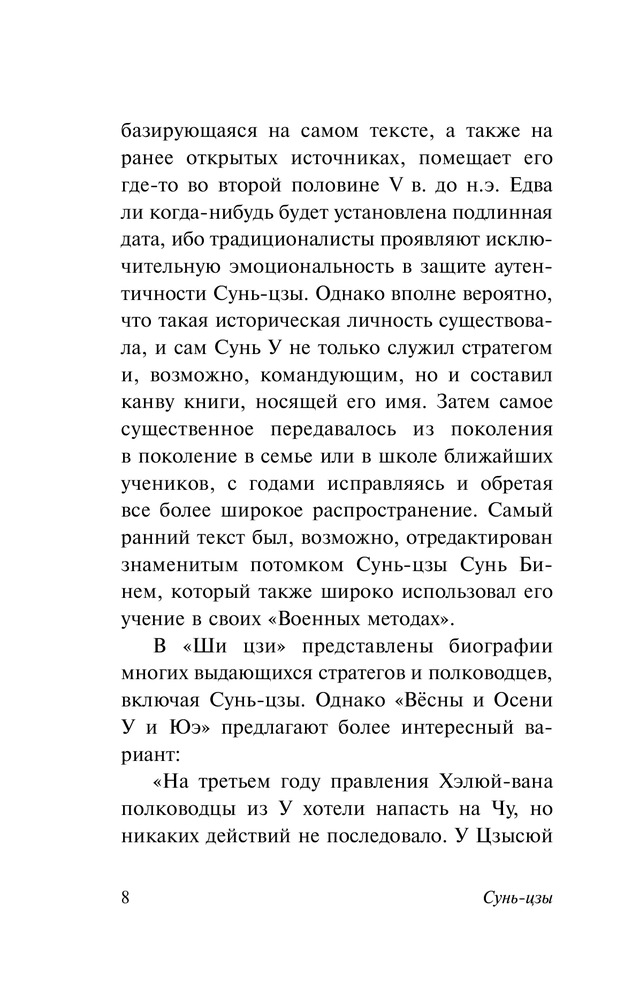 базирующаяся на самом тексте, а также на ранее открытых источниках, помещает его где-то во второй половине V в. до н.э. Едва ли когда-нибудь будет установлена подлинная дата, ибо традиционалисты проявляют исключительную эмоциональность в защите аутентичности Сунь-цзы. Однако вполне вероятно, что такая историческая личность существовала, и сам Сунь У не только служил стратегом и, возможно, командующим, но и составил канву книги, носящей его имя. Затем самое существенное передавалось из поколения в поколение в семье или в школе ближайших учеников, с годами исправляясь и обретая все более широкое распространение. Самый ранний текст был, возможно, отредактирован знаменитым потомком Сунь-цзы Сунь Бинем, который также широко использовал его учение в своих «Военных методах».

В «Ши цзи» представлены биографии многих выдающихся стратегов и полководцев, включая Сунь-цзы. Однако «Вёсны и Осени У и Юэ» предлагают более интересный вариант:

«На третьем году правления Хэлюй-вана полководцы из У хотели напасть на Чу, но никаких действий не последовало. У Цзысюй

8 Сунь-цзы